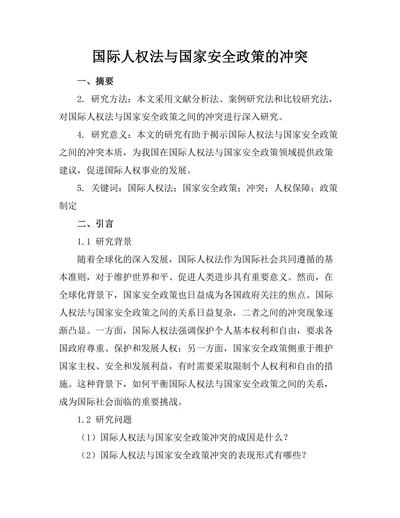 国际人权法与国家安全政策的冲突

一、摘要

2. 研究方法：本文采用文献分析法、案例研究法和比较研究法，对国际人权法与国家安全政策之间的冲突进行深入研究。

4. 研究意义：本文的研究有助于揭示国际人权法与国家安全政策之间的冲突本质，为我国在国际人权法与国家安全政策领域提供政策建议，促进国际人权事业的发展。

5. 关键词：国际人权法；国家安全政策；冲突；人权保障；政策制定

二、引言

1.1 研究背景

随着全球化的深入发展，国际人权法作为国际社会共同遵循的基本准则，对于维护世界和平、促进人类进步具有重要意义。然而，在全球化背景下，国家安全政策也日益成为各国政府关注的焦点。国际人权法与国家安全政策之间的关系日益复杂，二者之间的冲突现象逐渐凸显。一方面，国际人权法强调保护个人基本权利和自由，要求各国政府尊重、保护和发展人权；另一方面，国家安全政策侧重于维护国家主权、安全和发展利益，有时需要采取限制个人权利和自由的措施。这种背景下，如何平衡国际人权法与国家安全政策之间的关系，成为国际社会面临的重要挑战。

1.2 研究问题

（1）国际人权法与国家安全政策冲突的成因是什么？

（2）国际人权法与国家安全政策冲突的表现形式有哪些？